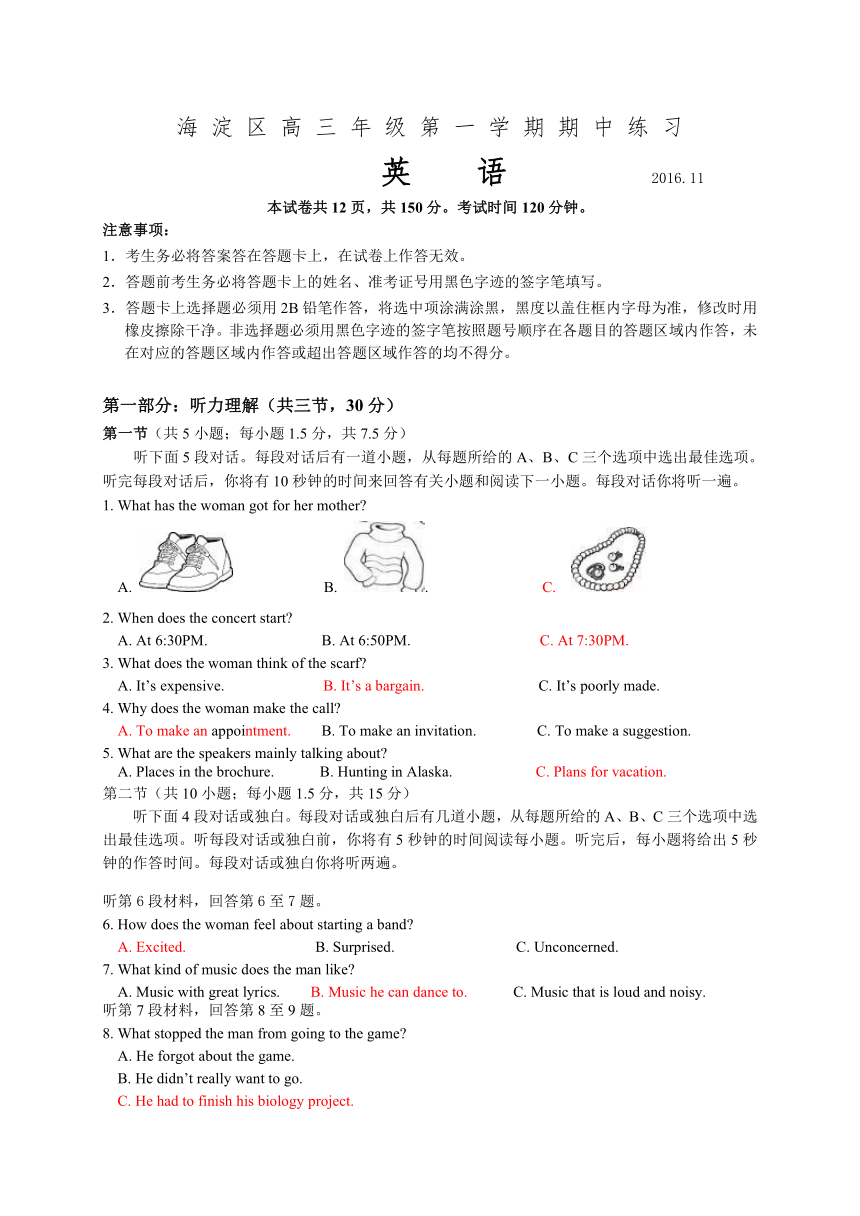 海 淀 区 高 三 年 级 第 一 学 期 期 中 练 习

英　　语　　2016. 11

本试卷共 12 页，共 150 分。考试时间 120 分钟。

注意事项：

1．考生务必将答案答在答题卡上，在试卷上作答无效。

2．答题前考生务必将答题卡上的姓名、准考证号用黑色字迹的签字笔填写。

3．答题卡上选择题必须用 2B 铅笔作答，将选中项涂满涂黑，黑度以盖住框内字母为准，修改时用橡皮擦除干净。非选择题必须用黑色字迹的签字笔按照题号顺序在各题目的答题区域内作答，未在对应的答题区域内作答或超出答题区域作答的均不得分。

第一部分：听力理解（共三节，30 分）

第一节（共 5 小题；每小题 1.5 分，共 7.5 分）

听下面 5 段对话。每段对话后有一道小题，从每题所给的 A、B、C 三个选项中选出最佳选项。听完每段对话后，你将有 10 秒钟的时间来回答有关小题和阅读下一小题。每段对话你将听一遍。

1. What has the woman got for her mother?

A.　　B.　　C.

2. When does the concert start?

A. At 6:30PM.　　B. At 6:50PM.　　C. At 7:30PM.

3. What does the woman think of the scarf?

A. It’s expensive.　　B. It’s a bargain.　　C. It’s poorly made.

4. Why does the woman make the call?

A. To make an appointment.　　B. To make an invitation.　　C. To make a suggestion.

5. What are the speakers mainly talking about?

A. Places in the brochure.　　B. Hunting in Alaska.　　C. Plans for vacation.

第二节（共 10 小题；每小题 1.5 分，共 15 分）

听下面 4 段对话或独白。每段对话或独白后有几道小题，从每题所给的 A、B、C 三个选项中选出最佳选项。听每段对话或独白前，你将有 5 秒钟的时间阅读每小题。听完后，每小题将给出 5 秒钟的作答时间。每段对话或独白你将听两遍。

听第 6 段材料，回答第 6 至 7 题。

6. How does the woman feel about starting a band?

A. Excited.　　B. Surprised.　　C. Unconcerned.

7. What kind of music does the man like?

A. Music with great lyrics.　　B. Music he can dance to.　　C. Music that is loud and noisy.

听第 7 段材料，回答第 8 至 9 题。

8. What stopped the man from going to the game?

A. He forgot about the game.

B. He didn’t really want to go.

C. He had to finish his biology project.